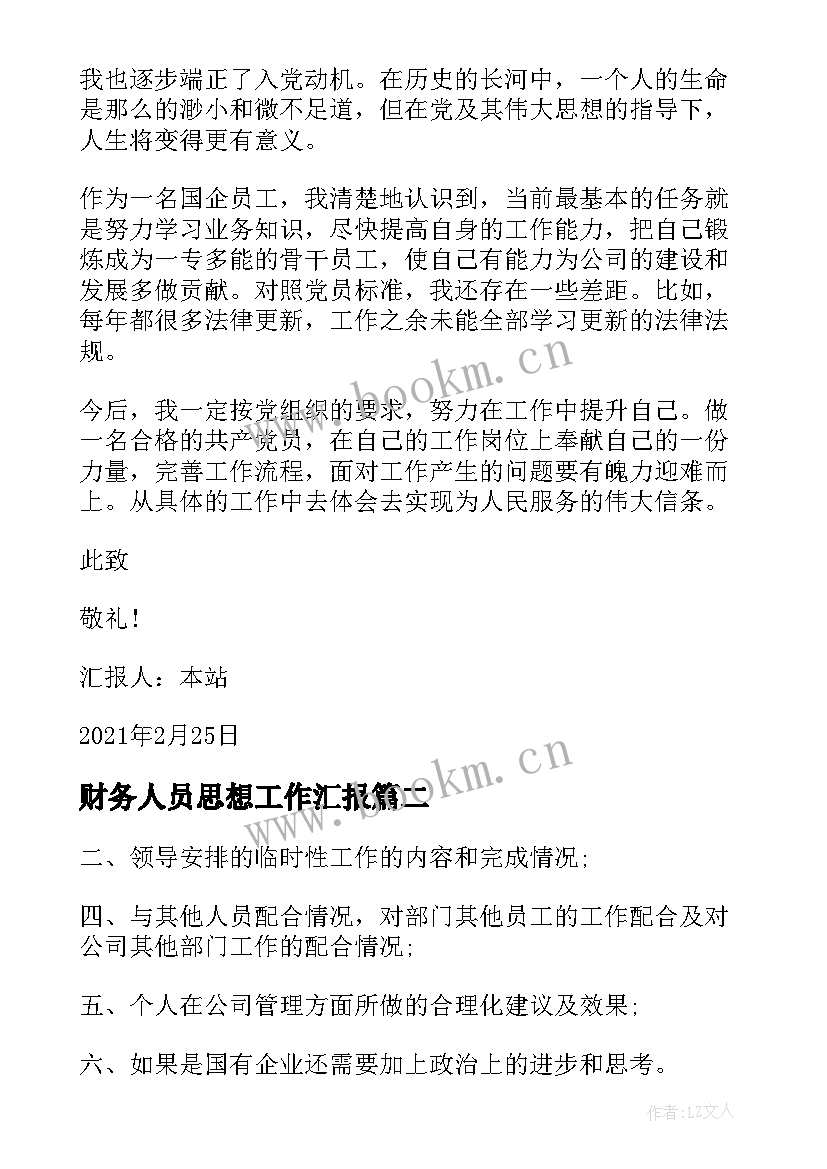 我也逐步端正了入党动机。在历史的长河中，一个人的生命是那么的渺小和微不足道，但在党及其伟大思想的指导下，人生将变得更有意义。

作为一名国企员工，我清楚地认识到，当前最基本的任务就是努力学习业务知识，尽快提高自身的工作能力，把自己锻炼成为一专多能的骨干员工，使自己有能力为公司的建设和发展多做贡献。对照党员标准，我还存在一些差距。比如，每年都很多法律更新，工作之余未能全部学习更新的法律法规。

今后，我一定按党组织的要求，努力在工作中提升自己。做一名合格的共产党员，在自己的工作岗位上奉献自己的一份力量，完善工作流程，面对工作产生的问题要有魄力迎难而上。从具体的工作中去体会去实现为人民服务的伟大信条。

此致

敬礼！

汇报人：本站

2021年2月25日

财务人员思想工作汇报篇二

二、领导安排的临时性工作的内容和完成情况;

四、与其他人员配合情况，对部门其他员工的工作配合及对公司其他部门工作的配合情况;

五、个人在公司管理方面所做的合理化建议及效果;

六、如果是国有企业还需要加上政治上的进步和思考。

www.bookm.cn

www.bookm.cn

作者：LZ文人